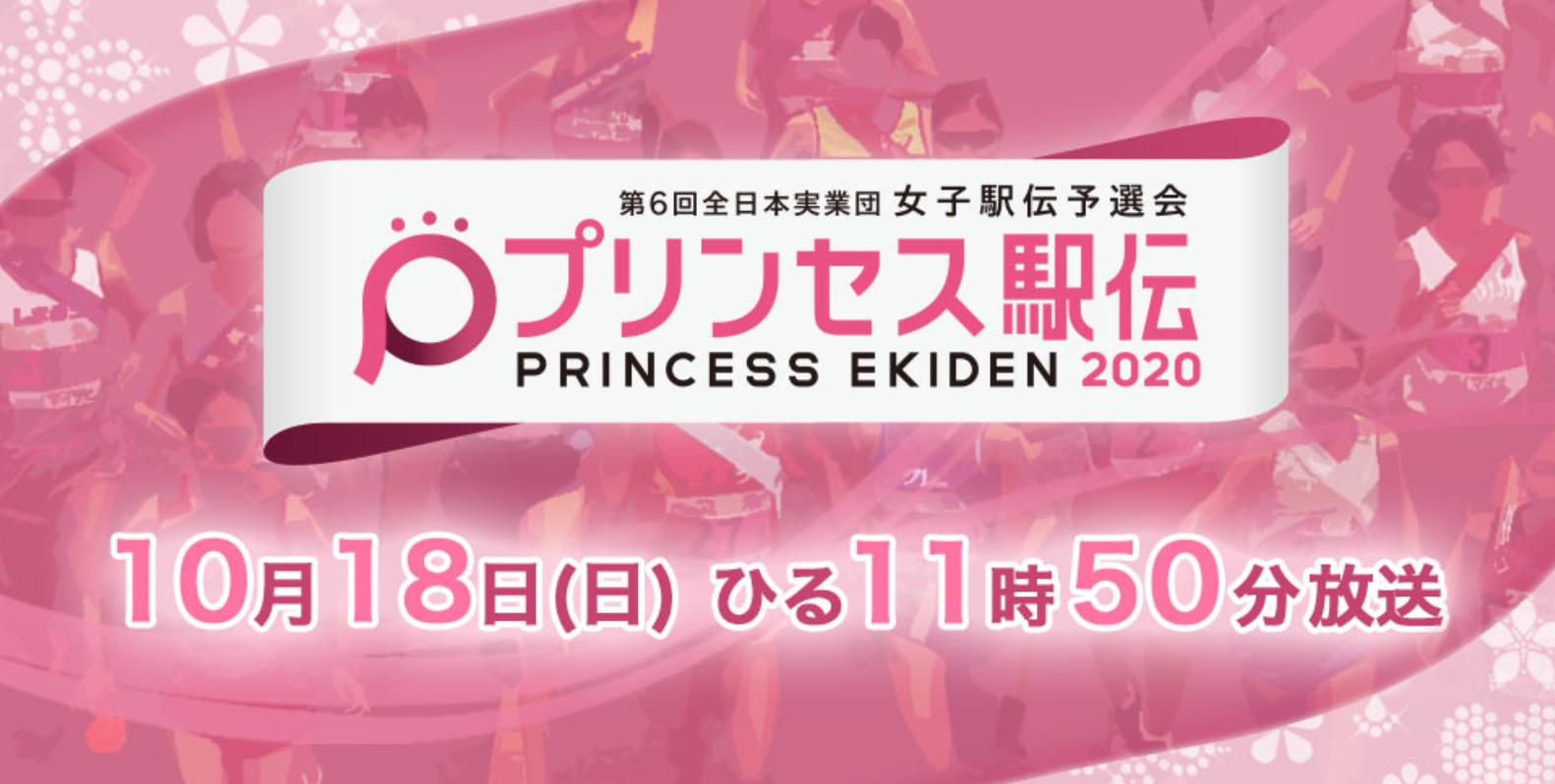 第6回全日本実業団 女子駅伝予選会
プリンセス駅伝
PRINCESS EKIDEN 2020

10月18日(日) ひる11時50分放送